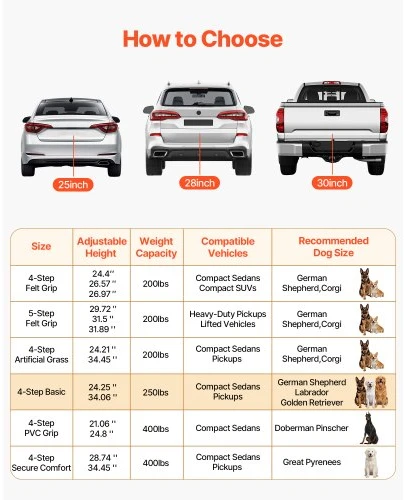 How to Choose

25inch

28inch

30inch

| Size | Adjustable Height | Weight Capacity | Compatible Vehicles | Recommended Dog Size |
|---|---|---|---|---|
| 4-Step Felt Grip | 24.4'' 26.57'' 26.97'' | 200lbs | Compact Sedans Compact SUVs | German Shepherd,Corgi |
| 5-Step Felt Grip | 29.72'' 31.5'' 31.89'' | 200lbs | Heavy-Duty Pickups Lifted Vehicles | German Shepherd,Corgi |
| 4-Step Artificial Grass | 24.21'' 34.45'' | 200lbs | Compact Sedans Pickups | German Shepherd,Corgi |
| 4-Step Basic | 24.25'' 34.06'' | 250lbs | Compact Sedans Pickups | German Shepherd Labrador Golden Retriever |
| 4-Step PVC Grip | 21.06'' 24.8'' | 400lbs | Compact Sedans | Doberman Pinscher |
| 4-Step Secure Comfort | 28.74'' 34.45'' | 400lbs | Compact Sedans Pickups | Great Pyrenees |